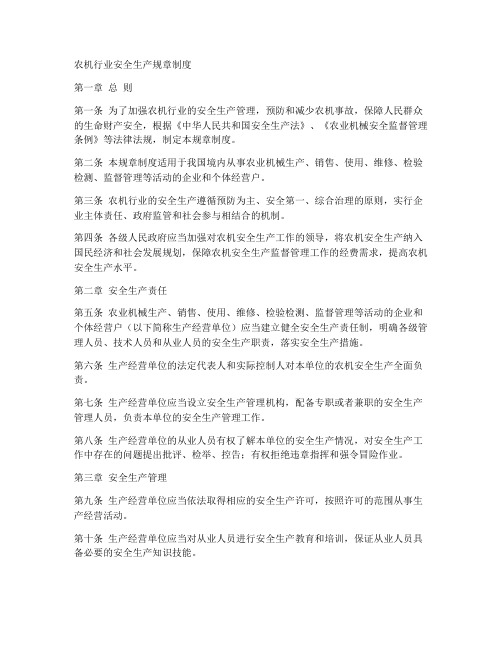 农机行业安全生产规章制度

第一章 总 则

第一条 为了加强农机行业的安全生产管理，预防和减少农机事故，保障人民群众的生命财产安全，根据《中华人民共和国安全生产法》、《农业机械安全监督管理条例》等法律法规，制定本规章制度。

第二条 本规章制度适用于我国境内从事农业机械生产、销售、使用、维修、检验检测、监督管理等活动的企业和个体经营户。

第三条 农机行业的安全生产遵循预防为主、安全第一、综合治理的原则，实行企业主体责任、政府监管和社会参与相结合的机制。

第四条 各级人民政府应当加强对农机安全生产工作的领导，将农机安全生产纳入国民经济和社会发展规划，保障农机安全生产监督管理工作的经费需求，提高农机安全生产水平。

第二章 安全生产责任

第五条 农业机械生产、销售、使用、维修、检验检测、监督管理等活动的企业和个体经营户（以下简称生产经营单位）应当建立健全安全生产责任制，明确各级管理人员、技术人员和从业人员的安全生产职责，落实安全生产措施。

第六条 生产经营单位的法定代表人和实际控制人对本单位的农机安全生产全面负责。

第七条 生产经营单位应当设立安全生产管理机构，配备专职或者兼职的安全生产管理人员，负责本单位的安全生产管理工作。

第八条 生产经营单位的从业人员有权了解本单位的安全生产情况，对安全生产工作中存在的问题提出批评、检举、控告；有权拒绝违章指挥和强令冒险作业。

第三章 安全生产管理

第九条 生产经营单位应当依法取得相应的安全生产许可，按照许可的范围从事生产经营活动。

第十条 生产经营单位应当对从业人员进行安全生产教育和培训，保证从业人员具备必要的安全生产知识技能。